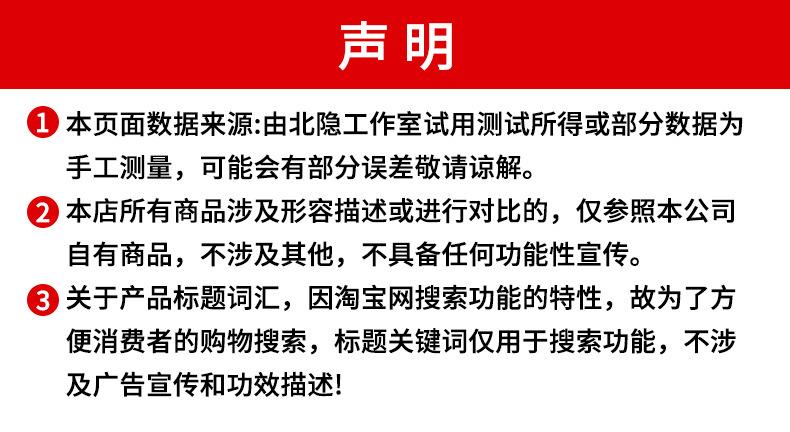 声明

1 本页面数据来源:由北隐工作室试用测试所得或部分数据为手工测量，可能会有部分误差敬请谅解。

2 本店所有商品涉及形容描述或进行对比的，仅参照本公司自有商品，不涉及其他，不具备任何功能性宣传。

3 关于产品标题词汇，因淘宝网搜索功能的特性，故为了方便消费者的购物搜索，标题关键词仅用于搜索功能，不涉及广告宣传和功效描述!